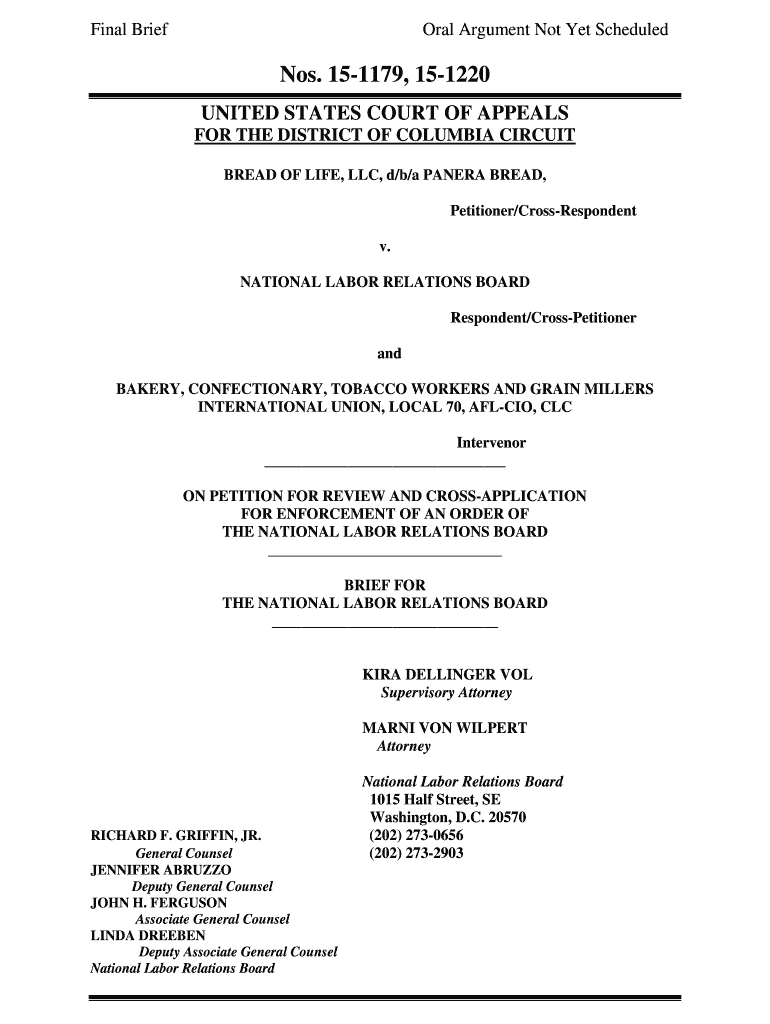 Final Brief

Oral Argument Not Yet Scheduled

Nos. 15-1179, 15-1220

UNITED STATES COURT OF APPEALS
FOR THE DISTRICT OF COLUMBIA CIRCUIT

BREAD OF LIFE, LLC, d/b/a PANERA BREAD,

Petitioner/Cross-Respondent

v.

NATIONAL LABOR RELATIONS BOARD

Respondent/Cross-Petitioner

and

BAKERY, CONFECTIONARY, TOBACCO WORKERS AND GRAIN MILLERS INTERNATIONAL UNION, LOCAL 70, AFL-CIO, CLC

Intervenor

ON PETITION FOR REVIEW AND CROSS-APPLICATION FOR ENFORCEMENT OF AN ORDER OF THE NATIONAL LABOR RELATIONS BOARD

BRIEF FOR
THE NATIONAL LABOR RELATIONS BOARD

KIRA DELLINGER VOL
Supervisory Attorney

MARNI VON WILPERT
Attorney

National Labor Relations Board
1015 Half Street, SE
Washington, D.C. 20570
(202) 273-0656
(202) 273-2903

RICHARD F. GRIFFIN, JR.
General Counsel
JENNIFER ABRUZZO
Deputy General Counsel
JOHN H. FERGUSON
Associate General Counsel
LINDA DREEBEN
Deputy Associate General Counsel
National Labor Relations Board